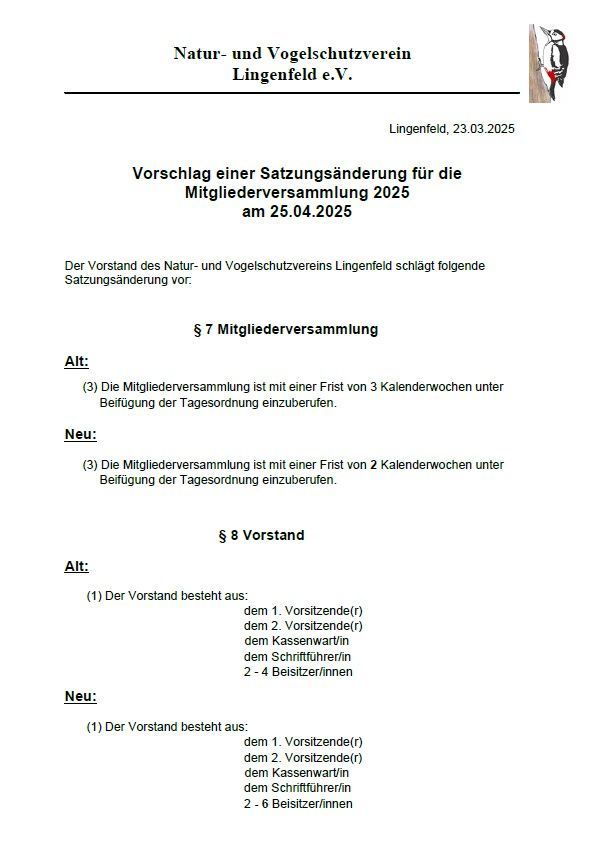 Natur- und Vogelschutzverein
Lingenfeld e.V.

Lingenfeld, 23.03.2025

Vorschlag einer Satzungsänderung für die Mitgliederversammlung 2025 am 25.04.2025

Der Vorstand des Natur- und Vogelschutzvereins Lingenfeld schlägt folgende Satzungsänderung vor:

§ 7 Mitgliederversammlung

Alt:

(3) Die Mitgliederversammlung ist mit einer Frist von 3 Kalenderwochen unter Beifügung der Tagesordnung einzuberufen.

Neu:

(3) Die Mitgliederversammlung ist mit einer Frist von 2 Kalenderwochen unter Beifügung der Tagesordnung einzuberufen.

§ 8 Vorstand

Alt:

(1) Der Vorstand besteht aus:
dem 1. Vorsitzende(r)
dem 2. Vorsitzende(r)
dem Kassenwart/in
dem Schriftführer/in
2 - 4 Beisitzer/innen

Neu:

(1) Der Vorstand besteht aus:
dem 1. Vorsitzende(r)
dem 2. Vorsitzende(r)
dem Kassenwart/in
dem Schriftführer/in
2 - 6 Beisitzer/innen